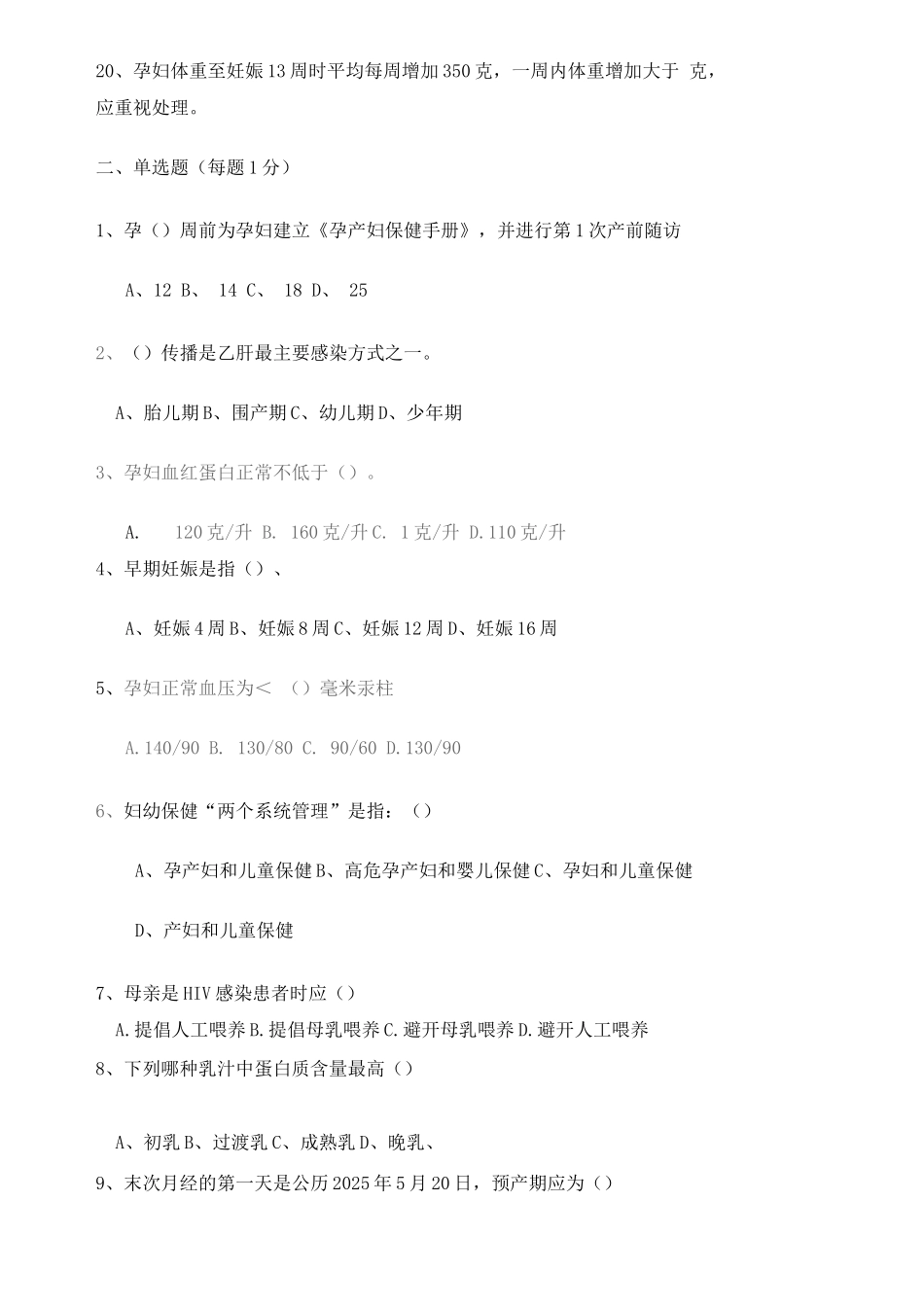 20、孕妇体重至妊娠13周时平均每周增加350克，一周内体重增加大于 克，应重视处理。

二、单选题（每题1分）

1、孕（）周前为孕妇建立《孕产妇保健手册》，并进行第1次产前随访

A、12 B、 14 C、 18 D、 25

2、（）传播是乙肝最主要感染方式之一。

A、胎儿期B、围产期C、幼儿期D、少年期

3、孕妇血红蛋白正常不低于（）。

A. 120克/升 B. 160克/升C. 1克/升 D.110克/升

4、早期妊娠是指（）、

A、妊娠4周B、妊娠8周C、妊娠12周D、妊娠16周

5、孕妇正常血压为＜ （）毫米汞柱

A.140/90 B. 130/80 C. 90/60 D.130/90

6、妇幼保健“两个系统管理”是指：（）

A、孕产妇和儿童保健B、高危孕产妇和婴儿保健C、孕妇和儿童保健

D、产妇和儿童保健

7、母亲是HIV感染患者时应（）

A.提倡人工喂养B.提倡母乳喂养C.避开母乳喂养D.避开人工喂养

8、下列哪种乳汁中蛋白质含量最高（）

A、初乳B、过渡乳C、成熟乳D、晚乳、

9、末次月经的第一天是公历2025年5月20日，预产期应为（）